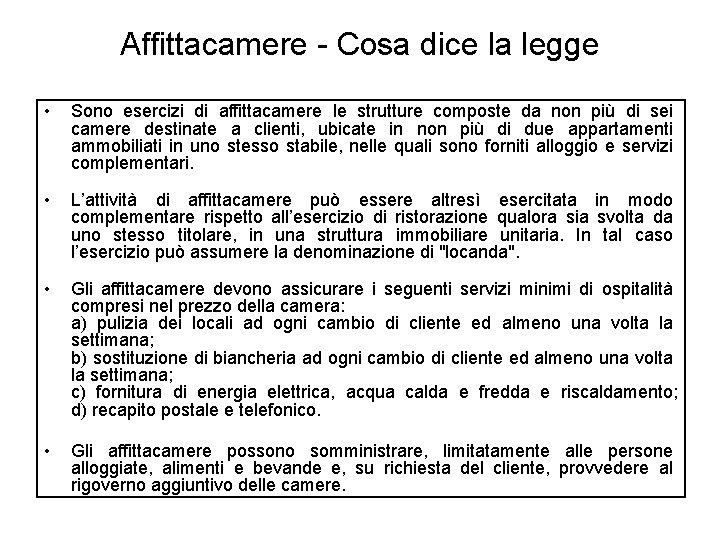 Affittacamere - Cosa dice la legge

• Sono esercizi di affittacamere le strutture composte da non più di sei camere destinate a clienti, ubicate in non più di due appartamenti ammobiliati in uno stesso stabile, nelle quali sono forniti alloggio e servizi complementari.

• L'attività di affittacamere può essere altresì esercitata in modo complementare rispetto all'esercizio di ristorazione qualora sia svolta da uno stesso titolare, in una struttura immobiliare unitaria. In tal caso l'esercizio può assumere la denominazione di "locanda".

• Gli affittacamere devono assicurare i seguenti servizi minimi di ospitalità compresi nel prezzo della camera:
a) pulizia dei locali ad ogni cambio di cliente ed almeno una volta la settimana;
b) sostituzione di biancheria ad ogni cambio di cliente ed almeno una volta la settimana;
c) fornitura di energia elettrica, acqua calda e fredda e riscaldamento;
d) recapito postale e telefonico.

• Gli affittacamere possono somministrare, limitatamente alle persone alloggiate, alimenti e bevande e, su richiesta del cliente, provvedere al rigoverno aggiuntivo delle camere.